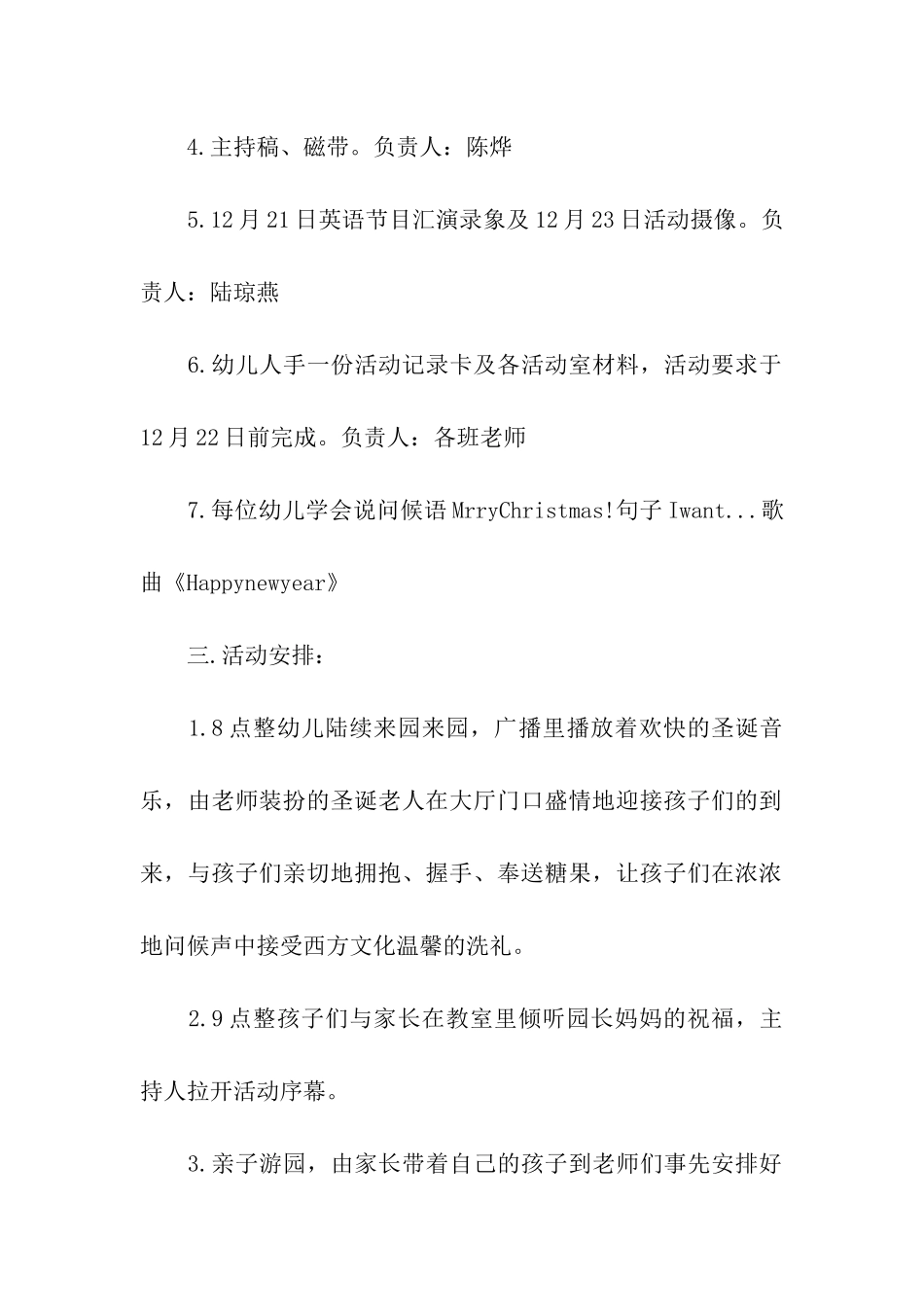 4.主持稿、磁带。负责人：陈烨

5.12月21日英语节目汇演录象及12月23日活动摄像。负责人：陆琼燕

6.幼儿人手一份活动记录卡及各活动室材料，活动要求于12月22日前完成。负责人：各班老师

7.每位幼儿学会说问候语MrryChristmas!句子Iwant...歌曲《Happynewyear》

三.活动安排：

1.8点整幼儿陆续来园来园，广播里播放着欢快的圣诞音乐，由老师装扮的圣诞老人在大厅门口盛情地迎接孩子们的到来，与孩子们亲切地拥抱、握手、奉送糖果，让孩子们在浓浓地问候声中接受西方文化温馨的洗礼。

2.9点整孩子们与家长在教室里倾听园长妈妈的祝福，主持人拉开活动序幕。

3.亲子游园，由家长带着自己的孩子到老师们事先安排好